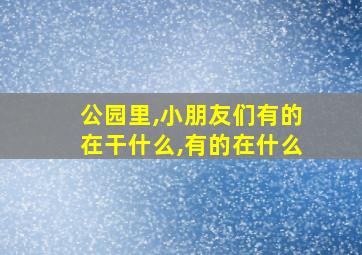 公园里,小朋友们有的在干什么,有的在什么